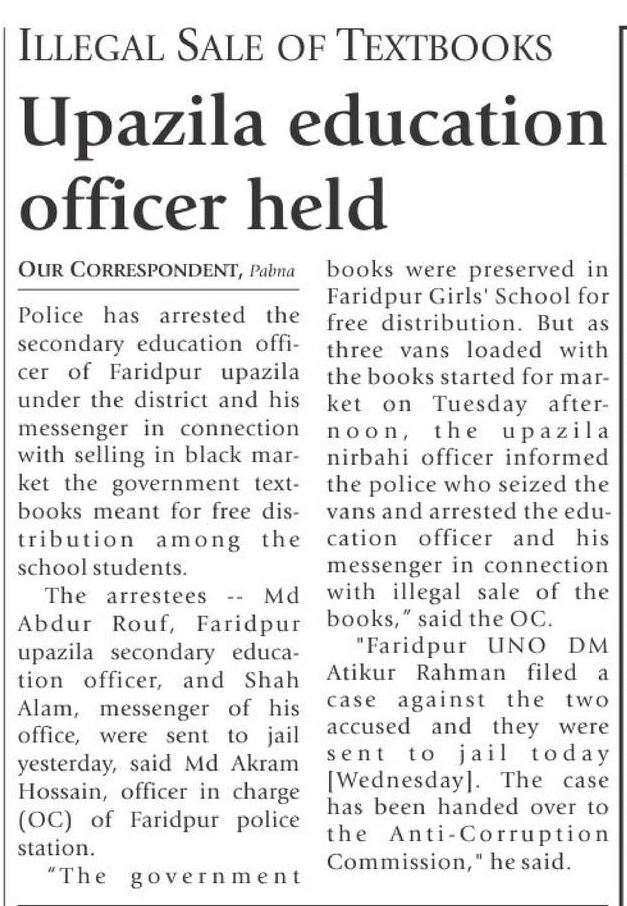 ILLEGAL SALE OF TEXTBOOKS

Upazila education officer held

OUR CORRESPONDENT, Pabna

Police has arrested the secondary education officer of Faridpur upazila under the district and his messenger in connection with selling in black market the government textbooks meant for free distribution among the school students.

The arrestees -- Md Abdur Rouf, Faridpur upazila secondary education officer, and Shah Alam, messenger of his office, were sent to jail yesterday, said Md Akram Hossain, officer in charge (OC) of Faridpur police station.

"The government books were preserved in Faridpur Girls' School for free distribution. But as three vans loaded with the books started for market on Tuesday afternoon, the upazila nirbahi officer informed the police who seized the vans and arrested the education officer and his messenger in connection with illegal sale of the books," said the OC.

"Faridpur UNO DM Atikur Rahman filed a case against the two accused and they were sent to jail today [Wednesday]. The case has been handed over to the Anti-Corruption Commission," he said.